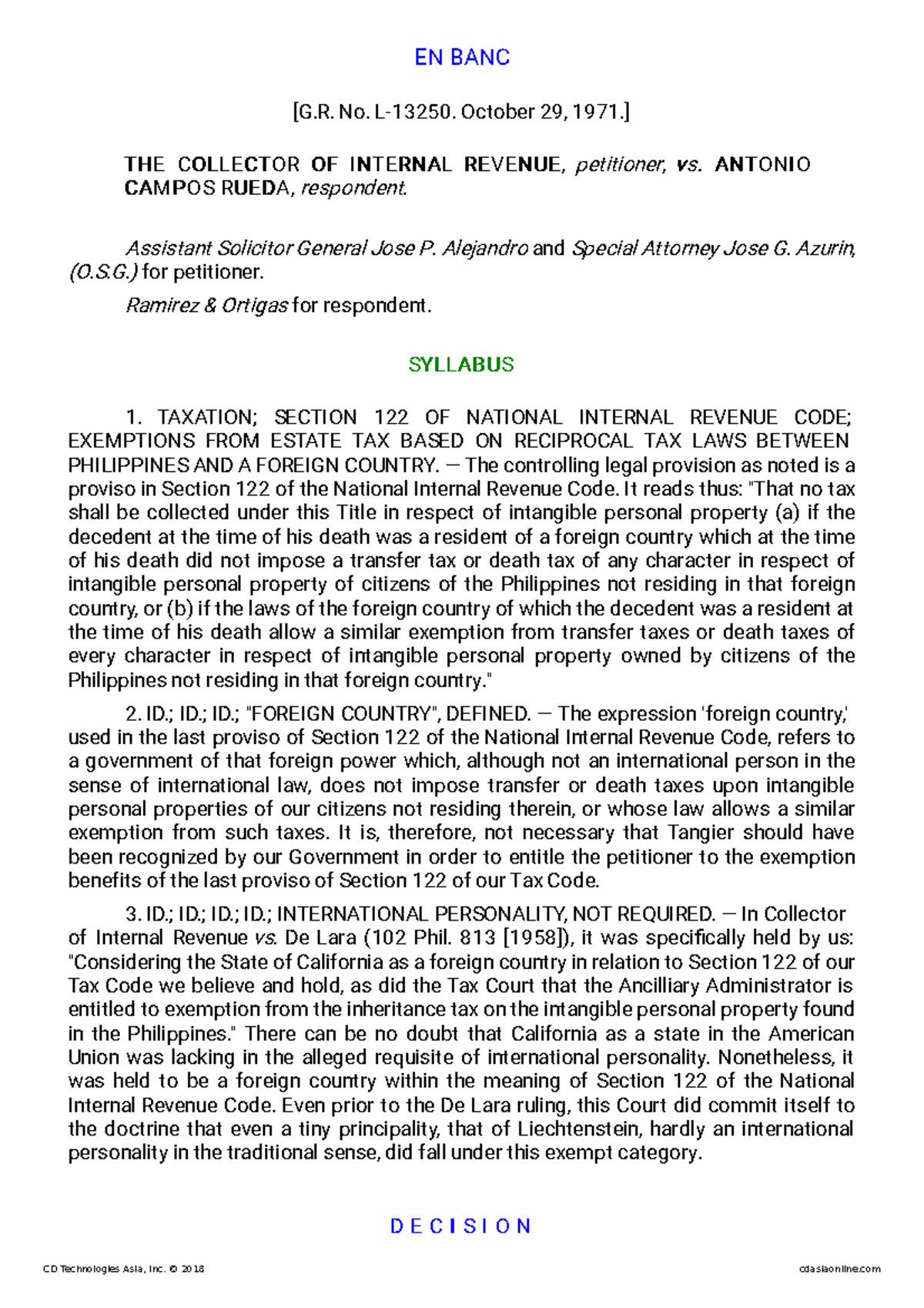 EN BANC

[G.R. No. L-13250. October 29, 1971.]

THE COLLECTOR OF INTERNAL REVENUE, petitioner, vs. ANTONIO CAMPOS RUEDA, respondent.

Assistant Solicitor General Jose P. Alejandro and Special Attorney Jose G. Azurin, (O.S.G.) for petitioner.

Ramirez & Ortigas for respondent.

SYLLABUS

1. TAXATION; SECTION 122 OF NATIONAL INTERNAL REVENUE CODE; EXEMPTIONS FROM ESTATE TAX BASED ON RECIPROCAL TAX LAWS BETWEEN PHILIPPINES AND A FOREIGN COUNTRY. — The controlling legal provision as noted is a proviso in Section 122 of the National Internal Revenue Code. It reads thus: "That no tax shall be collected under this Title in respect of intangible personal property (a) if the decedent at the time of his death was a resident of a foreign country which at the time of his death did not impose a transfer tax or death tax of any character in respect of intangible personal property of citizens of the Philippines not residing in that foreign country, or (b) if the laws of the foreign country of which the decedent was a resident at the time of his death allow a similar exemption from transfer taxes or death taxes of every character in respect of intangible personal property owned by citizens of the Philippines not residing in that foreign country."

2. ID.; ID.; ID.; "FOREIGN COUNTRY", DEFINED. — The expression 'foreign country,' used in the last proviso of Section 122 of the National Internal Revenue Code, refers to a government of that foreign power which, although not an international person in the sense of international law, does not impose transfer or death taxes upon intangible personal properties of our citizens not residing therein, or whose law allows a similar exemption from such taxes. It is, therefore, not necessary that Tangier should have been recognized by our Government in order to entitle the petitioner to the exemption benefits of the last proviso of Section 122 of our Tax Code.

3. ID.; ID.; ID.; ID.; INTERNATIONAL PERSONALITY, NOT REQUIRED. — In Collector of Internal Revenue vs. De Lara (102 Phil. 813 [1958]), it was specifically held by us: "Considering the State of California as a foreign country in relation to Section 122 of our Tax Code we believe and hold, as did the Tax Court that the Ancilliary Administrator is entitled to exemption from the inheritance tax on the intangible personal property found in the Philippines." There can be no doubt that California as a state in the American Union was lacking in the alleged requisite of international personality. Nonetheless, it was held to be a foreign country within the meaning of Section 122 of the National Internal Revenue Code. Even prior to the De Lara ruling, this Court did commit itself to the doctrine that even a tiny principality, that of Liechtenstein, hardly an international personality in the traditional sense, did fall under this exempt category.

D E C I S I O N

CD Technologies Asia, Inc. © 2018 cdasiaonline.com